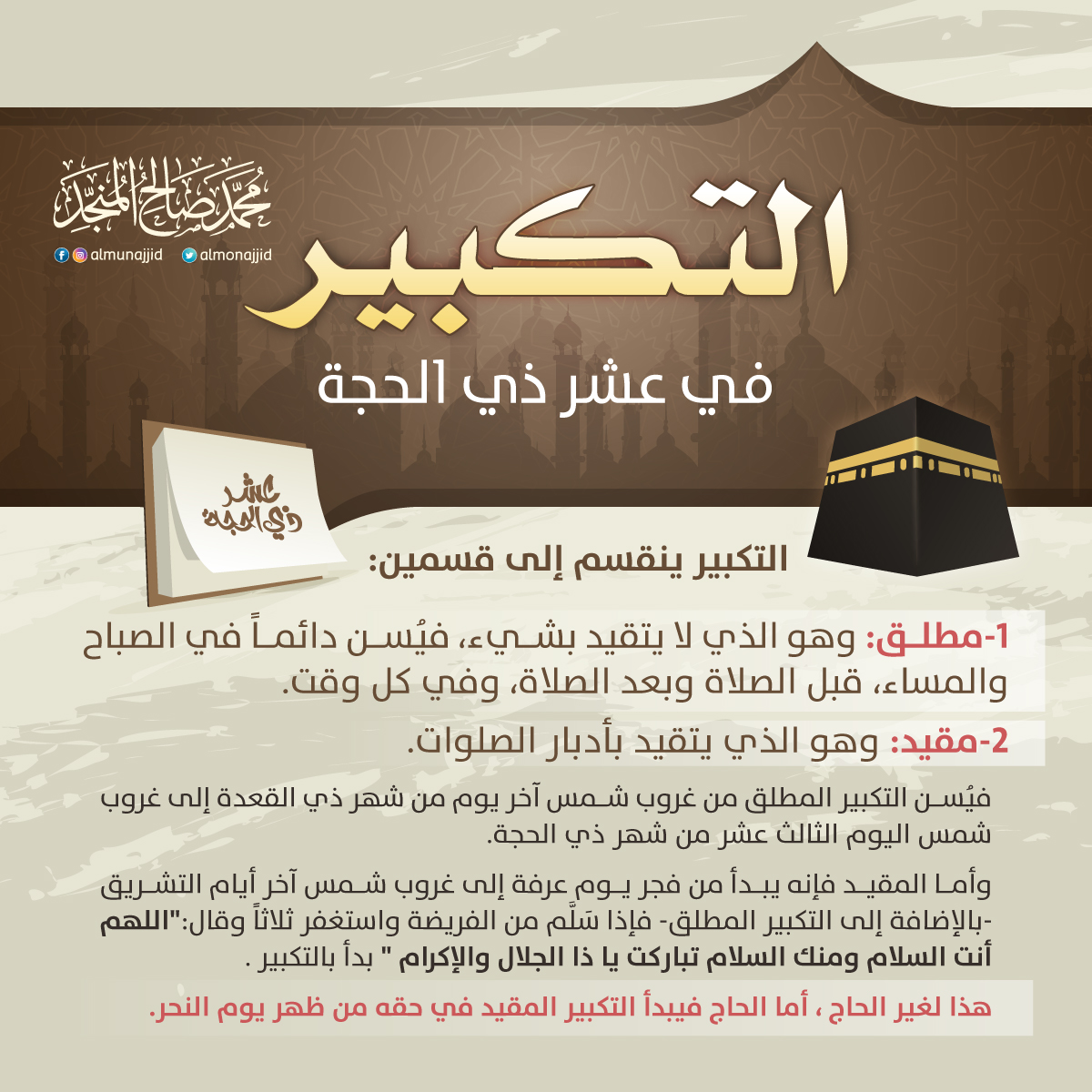 محمد صالح المنجد
almunajjid almonajjid

التكبير
في عشر ذي الحجة

عشر ذي الحجة

التكبير ينقسم إلى قسمين:

1-مطلق: وهو الذي لا يتقيد بشيء، فيُسن دائماً في الصباح والمساء، قبل الصلاة وبعد الصلاة، وفي كل وقت.

2-مقيد: وهو الذي يتقيد بأدبار الصلوات.

فيُسن التكبير المطلق من غروب شمس آخر يوم من شهر ذي القعدة إلى غروب شمس اليوم الثالث عشر من شهر ذي الحجة.

وأما المقيد فإنه يبدأ من فجر يوم عرفة إلى غروب شمس آخر أيام التشريق -بالإضافة إلى التكبير المطلق- فإذا سَلَّم من الفريضة واستغفر ثلاثاً وقال:"اللهم أنت السلام ومنك السلام تباركت يا ذا الجلال والإكرام " بدأ بالتكبير .

هذا لغير الحاج ، أما الحاج فيبدأ التكبير المقيد في حقه من ظهر يوم النحر.